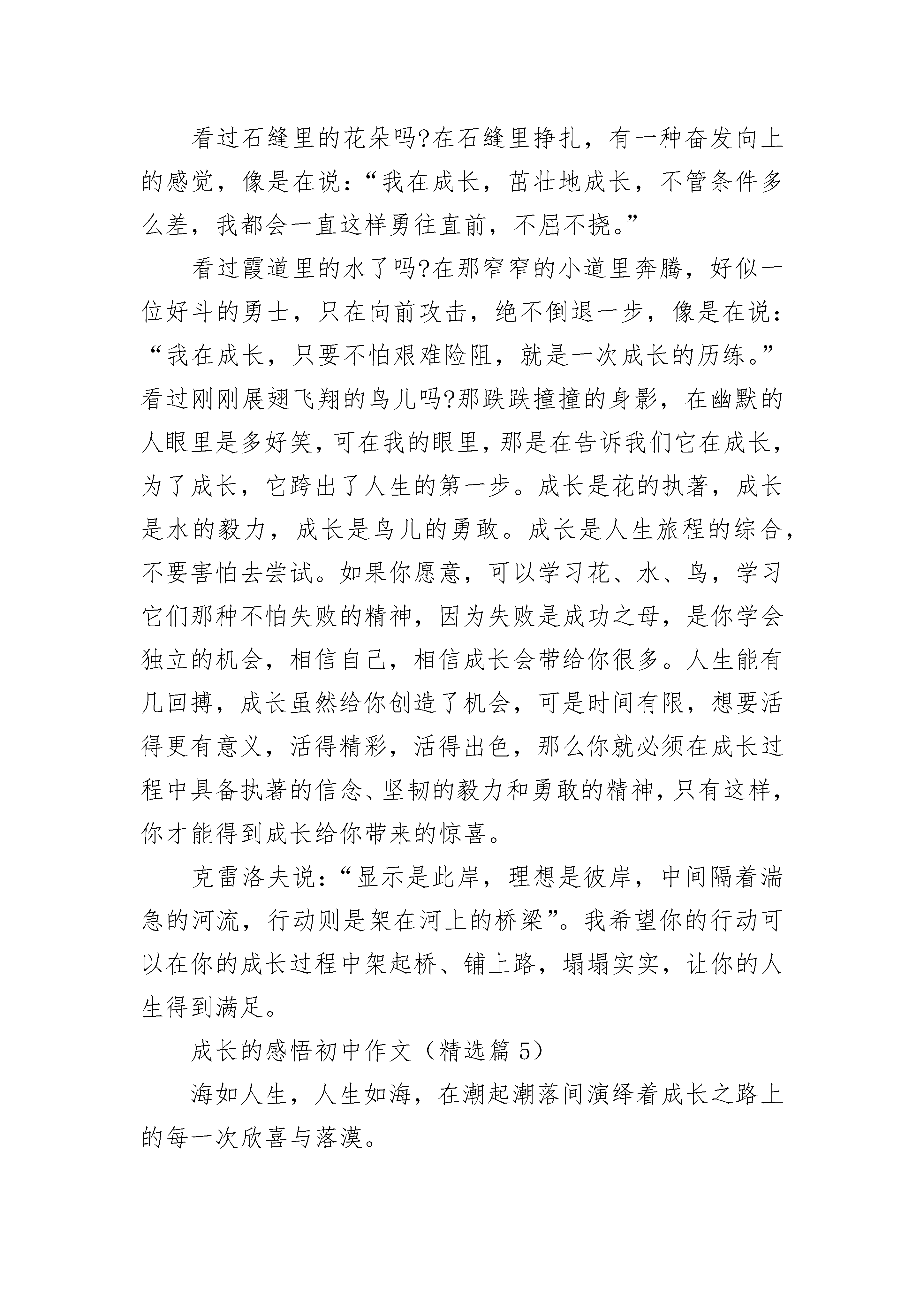 看过石缝里的花朵吗?在石缝里挣扎，有一种奋发向上的感觉，像是在说：“我在成长，茁壮地成长，不管条件多么差，我都会一直这样勇往直前，不屈不挠。”

看过霞道里的水了吗?在那窄窄的小道里奔腾，好似一位好斗的勇士，只在向前攻击，绝不倒退一步，像是在说：“我在成长，只要不怕艰难险阻，就是一次成长的历练。”看过刚刚展翅飞翔的鸟儿吗?那跌跌撞撞的身影，在幽默的人眼里是多好笑，可在我的眼里，那是在告诉我们它在成长，为了成长，它跨出了人生的第一步。成长是花的执著，成长是水的毅力，成长是鸟儿的勇敢。成长是人生旅程的综合，不要害怕去尝试。如果你愿意，可以学习花、水、鸟，学习它们那种不怕失败的精神，因为失败是成功之母，是你学会独立的机会，相信自己，相信成长会带给你很多。人生能有几回搏，成长虽然给你创造了机会，可是时间有限，想要活得更有意义，活得精彩，活得出色，那么你就必须在成长过程中具备执著的信念、坚韧的毅力和勇敢的精神，只有这样，你才能得到成长给你带来的惊喜。

克雷洛夫说：“显示是此岸，理想是彼岸，中间隔着湍急的河流，行动则是架在河上的桥梁”。我希望你的行动可以在你的成长过程中架起桥、铺上路，塌塌实实，让你的人生得到满足。

成长的感悟初中作文（精选篇 5）

海如人生，人生如海，在潮起潮落间演绎着成长之路上的每一次欣喜与落漠。